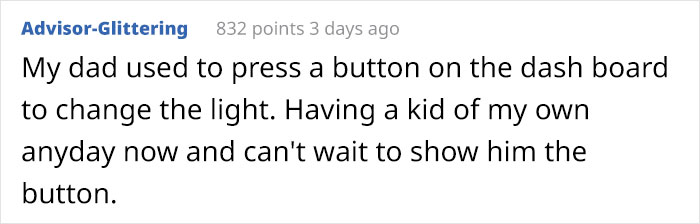 Advisor-Glittering 832 points 3 days ago

My dad used to press a button on the dash board to change the light. Having a kid of my own anyday now and can't wait to show him the button.